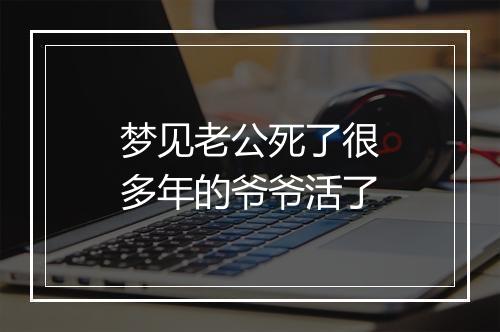 梦见老公死了很多年的爷爷活了